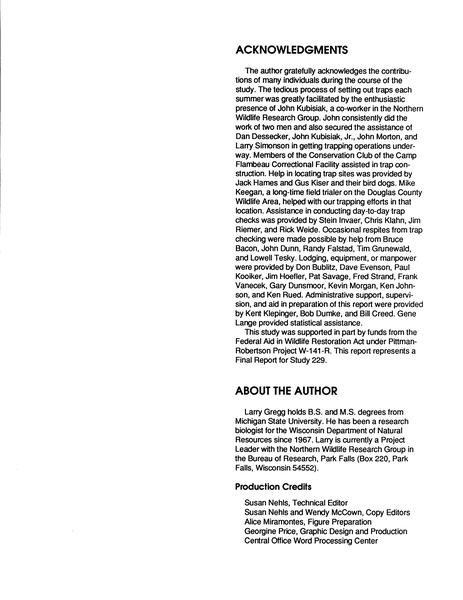 ACKNOWLEDGMENTS

The author gratefully acknowledges the contributions of many individuals during the course of the study. The tedious process of setting out traps each summer was greatly facilitated by the enthusiastic presence of John Kubisiak, a co-worker in the Northern Wildlife Research Group. John consistently did the work of two men and also secured the assistance of Dan Dessecker, John Kubisiak, Jr., John Morton, and Larry Simonson in getting trapping operations underway. Members of the Conservation Club of the Camp Flambeau Correctional Facility assisted in trap construction. Help in locating trap sites was provided by Jack Hames and Gus Kiser and their bird dogs. Mike Keegan, a long-time field trialer on the Douglas County Wildlife Area, helped with our trapping efforts in that location. Assistance in conducting day-to-day trap checks was provided by Stein Invaer, Chris Klahn, Jim Riemer, and Rick Weide. Occasional respites from trap checking were made possible by help from Bruce Bacon, John Dunn, Randy Falstad, Tim Grunewald, and Lowell Tesky. Lodging, equipment, or manpower were provided by Don Bublitz, Dave Evenson, Paul Kooiker, Jim Hoefler, Pat Savage, Fred Strand, Frank Vanecek, Gary Dunsmoor, Kevin Morgan, Ken Johnson, and Ken Rued. Administrative support, supervision, and aid in preparation of this report were provided by Kent Klepinger, Bob Dumke, and Bill Creed. Gene Lange provided statistical assistance.

This study was supported in part by funds from the Federal Aid in Wildlife Restoration Act under Pittman-Robertson Project W-141-R. This report represents a Final Report for Study 229.

ABOUT THE AUTHOR

Larry Gregg holds B.S. and M.S. degrees from Michigan State University. He has been a research biologist for the Wisconsin Department of Natural Resources since 1967. Larry is currently a Project Leader with the Northern Wildlife Research Group in the Bureau of Research, Park Falls (Box 220, Park Falls, Wisconsin 54552).

Production Credits

Susan Nehls, Technical Editor
Susan Nehls and Wendy McCown, Copy Editors
Alice Miramontes, Figure Preparation
Georgine Price, Graphic Design and Production
Central Office Word Processing Center